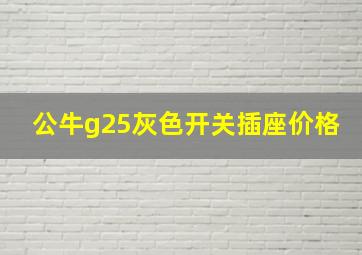 公牛g25灰色开关插座价格